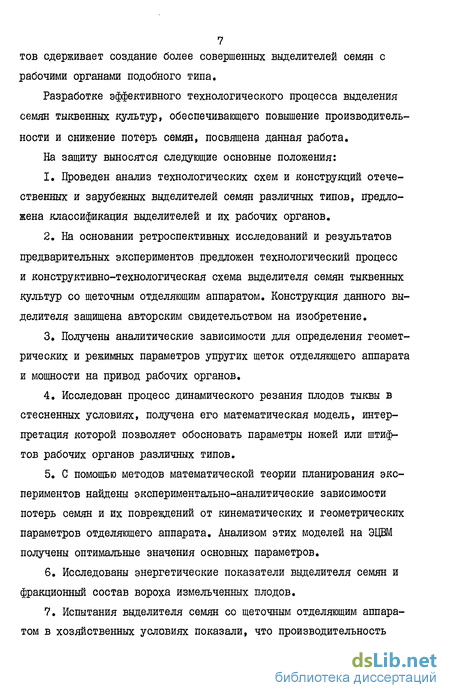 7

тов сдерживает создание более совершенных выделителей семян с рабочими органами подобного типа.

Разработке эффективного технологического процесса выделения семян тыквенных культур, обеспечивающего повышение производительности и снижение потерь семян, посвящена данная работа.

На защиту выносятся следующие основные положения:

I. Проведен анализ технологических схем и конструкций отечественных и зарубежных выделителей семян различных типов, предложена классификация выделителей и их рабочих органов.

2. На основании ретроспективных исследований и результатов предварительных экспериментов предложен технологический процесс и конструктивно-технологическая схема выделителя семян тыквенных культур со щеточным отделяющим аппаратом. Конструкция данного выделителя защищена авторским свидетельством на изобретение.

3. Получены аналитические зависимости для определения геометрических и режимных параметров упругих щеток отделяющего аппарата и мощности на привод рабочих органов.

4. Исследован процесс динамического резания плодов тыквы в стесненных условиях, получена его математическая модель, интерпретация которой позволяет обосновать параметры ножей или штифтов рабочих органов различных типов.

5. С помощью методов математической теории планирования экспериментов найдены экспериментально-аналитические зависимости потерь семян и их повреждений от кинематических и геометрических параметров отделяющего аппарата. Анализом этих моделей на ЭЦВМ получены оптимальные значения основных параметров.

6. Исследованы энергетические показатели выделителя семян и фракционный состав вороха измельченных плодов.

7. Испытания выделителя семян со щеточным отделяющим аппаратом в хозяйственных условиях показали, что производительность

dsLib.net
библиотека диссертаций